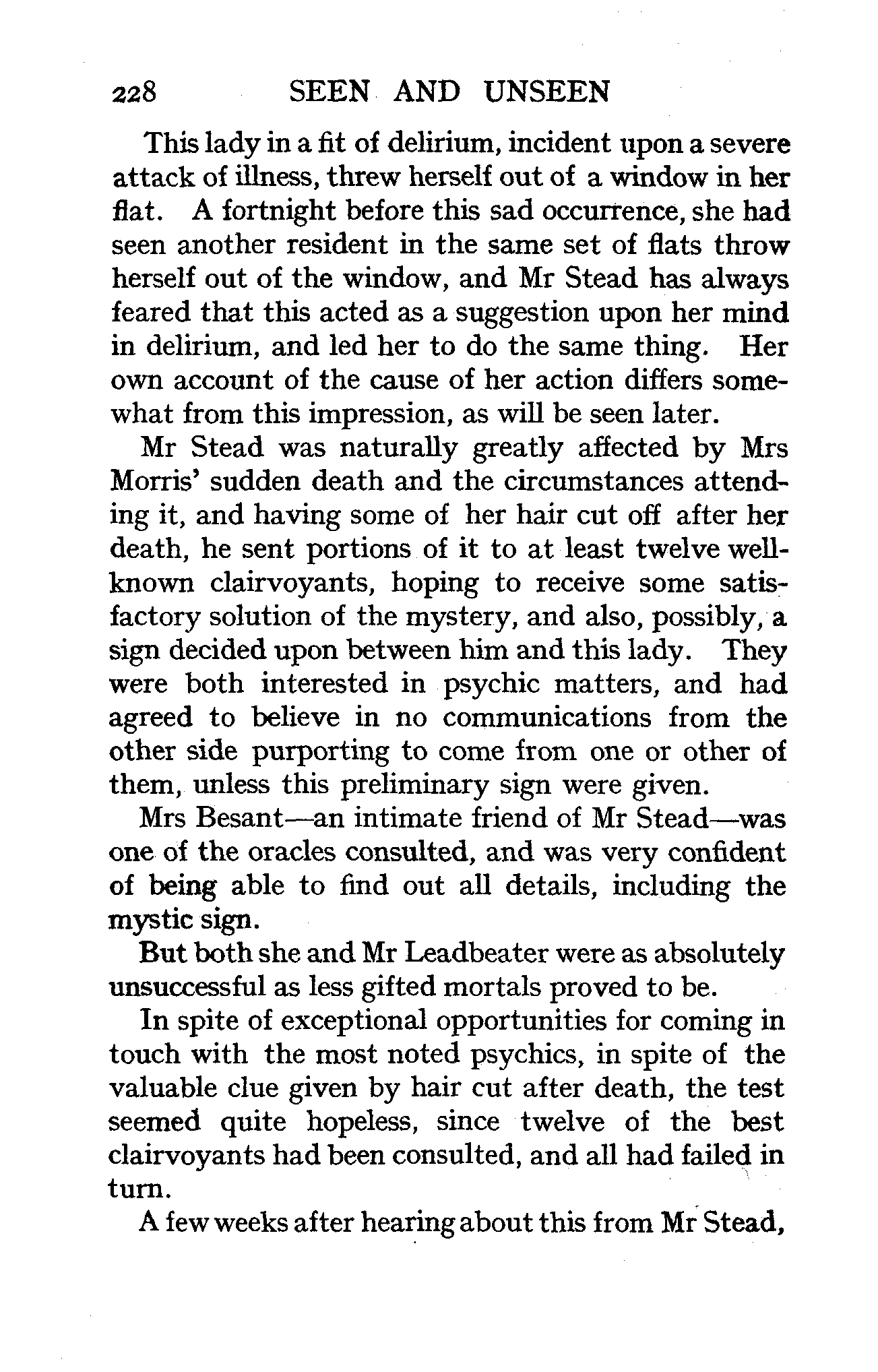 228 SEEN AND UNSEEN

This lady in a fit of delirium, incident upon a severe attack of illness, threw herself out of a window in her flat. A fortnight before this sad occurrence, she had seen another resident in the same set of flats throw herself out of the window, and Mr Stead has always feared that this acted as a suggestion upon her mind in delirium, and led her to do the same thing. Her own account of the cause of her action differs somewhat from this impression, as will be seen later.

Mr Stead was naturally greatly affected by Mrs Morris' sudden death and the circumstances attending it, and having some of her hair cut off after her death, he sent portions of it to at least twelve well-known clairvoyants, hoping to receive some satisfactory solution of the mystery, and also, possibly, a sign decided upon between him and this lady. They were both interested in psychic matters, and had agreed to believe in no communications from the other side purporting to come from one or other of them, unless this preliminary sign were given.

Mrs Besant—an intimate friend of Mr Stead—was one of the oracles consulted, and was very confident of being able to find out all details, including the mystic sign.

But both she and Mr Leadbeater were as absolutely unsuccessful as less gifted mortals proved to be.

In spite of exceptional opportunities for coming in touch with the most noted psychics, in spite of the valuable clue given by hair cut after death, the test seemed quite hopeless, since twelve of the best clairvoyants had been consulted, and all had failed in turn.

A few weeks after hearing about this from Mr Stead,